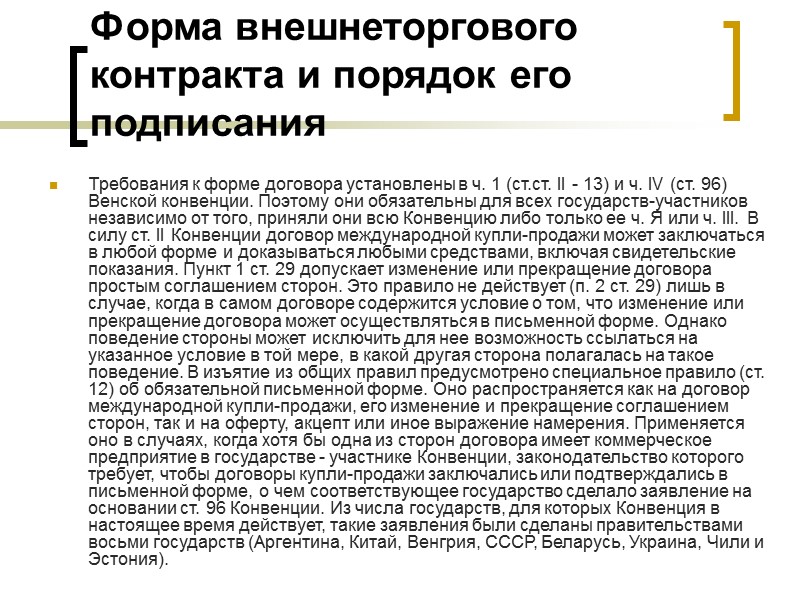 Форма внешнеторгового контракта и порядок его подписания

Требования к форме договора установлены в ч. 1 (ст.ст. II - 13) и ч. IV (ст. 96) Венской конвенции. Поэтому они обязательны для всех государств-участников независимо от того, приняли они всю Конвенцию либо только ее ч. Я или ч. III. В силу ст. II Конвенции договор международной купли-продажи может заключаться в любой форме и доказываться любыми средствами, включая свидетельские показания. Пункт 1 ст. 29 допускает изменение или прекращение договора простым соглашением сторон. Это правило не действует (п. 2 ст. 29) лишь в случае, когда в самом договоре содержится условие о том, что изменение или прекращение договора может осуществляться в письменной форме. Однако поведение стороны может исключить для нее возможность ссылаться на указанное условие в той мере, в какой другая сторона полагалась на такое поведение. В изъятие из общих правил предусмотрено специальное правило (ст. 12) об обязательной письменной форме. Оно распространяется как на договор международной купли-продажи, его изменение и прекращение соглашением сторон, так и на оферту, акцепт или иное выражение намерения. Применяется оно в случаях, когда хотя бы одна из сторон договора имеет коммерческое предприятие в государстве - участнике Конвенции, законодательство которого требует, чтобы договоры купли-продажи заключались или подтверждались в письменной форме, о чем соответствующее государство сделало заявление на основании ст. 96 Конвенции. Из числа государств, для которых Конвенция в настоящее время действует, такие заявления были сделаны правительствами восьми государств (Аргентина, Китай, Венгрия, СССР, Беларусь, Украина, Чили и Эстония).